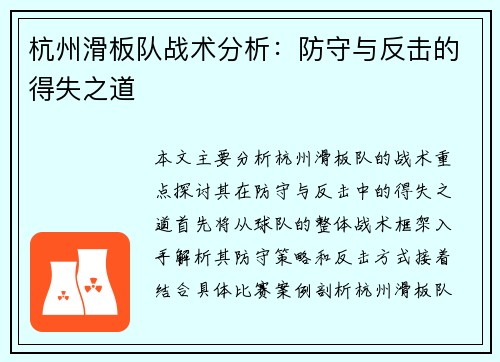 杭州滑板队战术分析：防守与反击的得失之道

本文主要分析杭州滑板队的战术重点探讨其在防守与反击中的得失之道首先将从球队的整体战术框架入手解析其防守策略和反击方式接着结合具体比赛案例剖析杭州滑板队